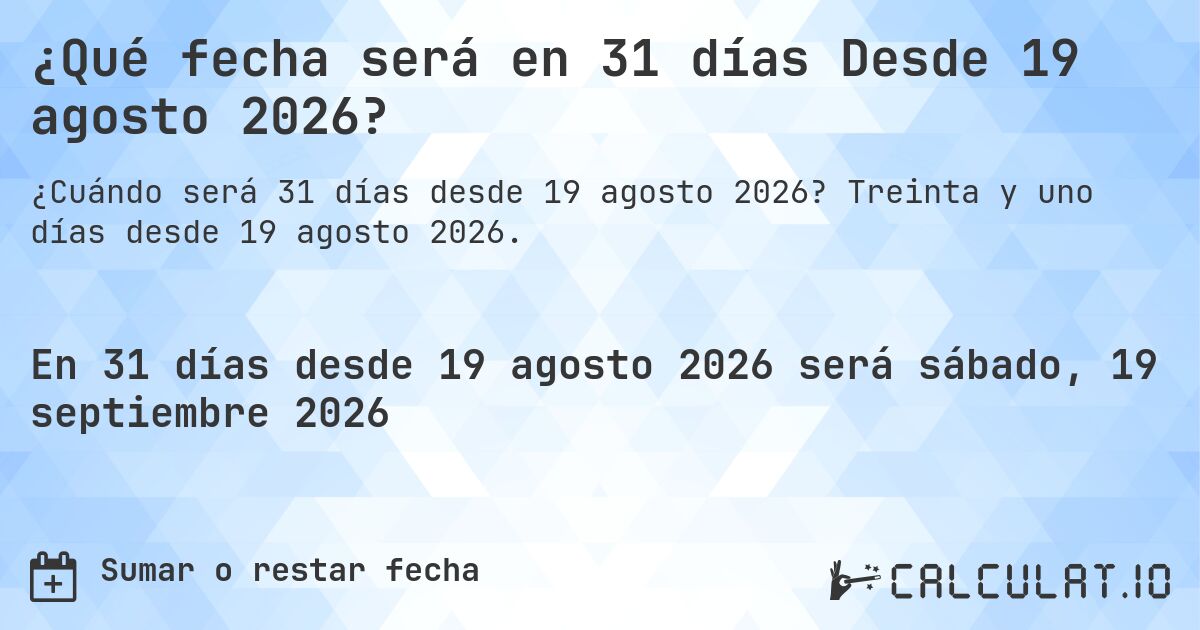 ¿Qué fecha será en 31 días Desde 19 agosto 2026?

¿Cuándo será 31 días desde 19 agosto 2026? Treinta y uno días desde 19 agosto 2026.

En 31 días desde 19 agosto 2026 será sábado, 19 septiembre 2026

Sumar o restar fecha

CALCULAT.IO